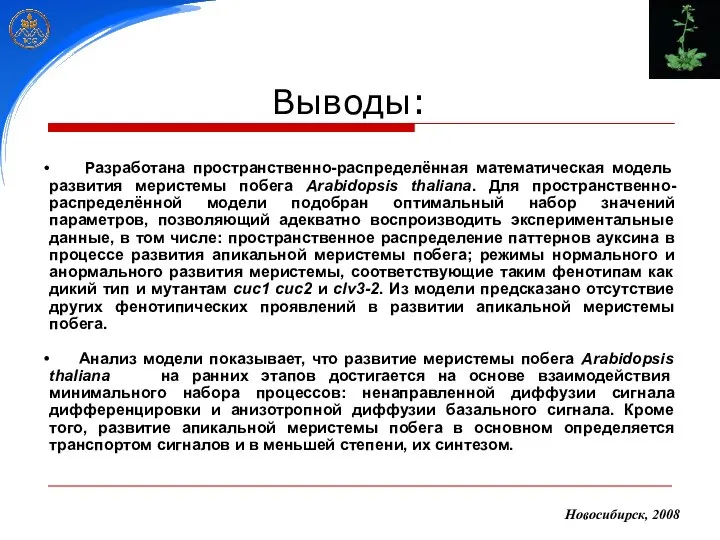 Выводы:

• Разработана пространственно-распределённая математическая модель развития меристемы побега Arabidopsis thaliana. Для пространственно-распределённой модели подобран оптимальный набор значений параметров, позволяющий адекватно воспроизводить экспериментальные данные, в том числе: пространственное распределение паттернов ауксина в процессе развития апикальной меристемы побега; режимы нормального и анормального развития меристемы, соответствующие таким фенотипам как дикий тип и мутантам cuc1 cuc2 и clv3-2. Из модели предсказано отсутствие других фенотипических проявлений в развитии апикальной меристемы побега.

• Анализ модели показывает, что развитие меристемы побега Arabidopsis thaliana на ранних этапов достигается на основе взаимодействия минимального набора процессов: ненаправленной диффузии сигнала дифференцировки и анизотропной диффузии базального сигнала. Кроме того, развитие апикальной меристемы побега в основном определяется транспортом сигналов и в меньшей степени, их синтезом.

Новосибирск, 2008